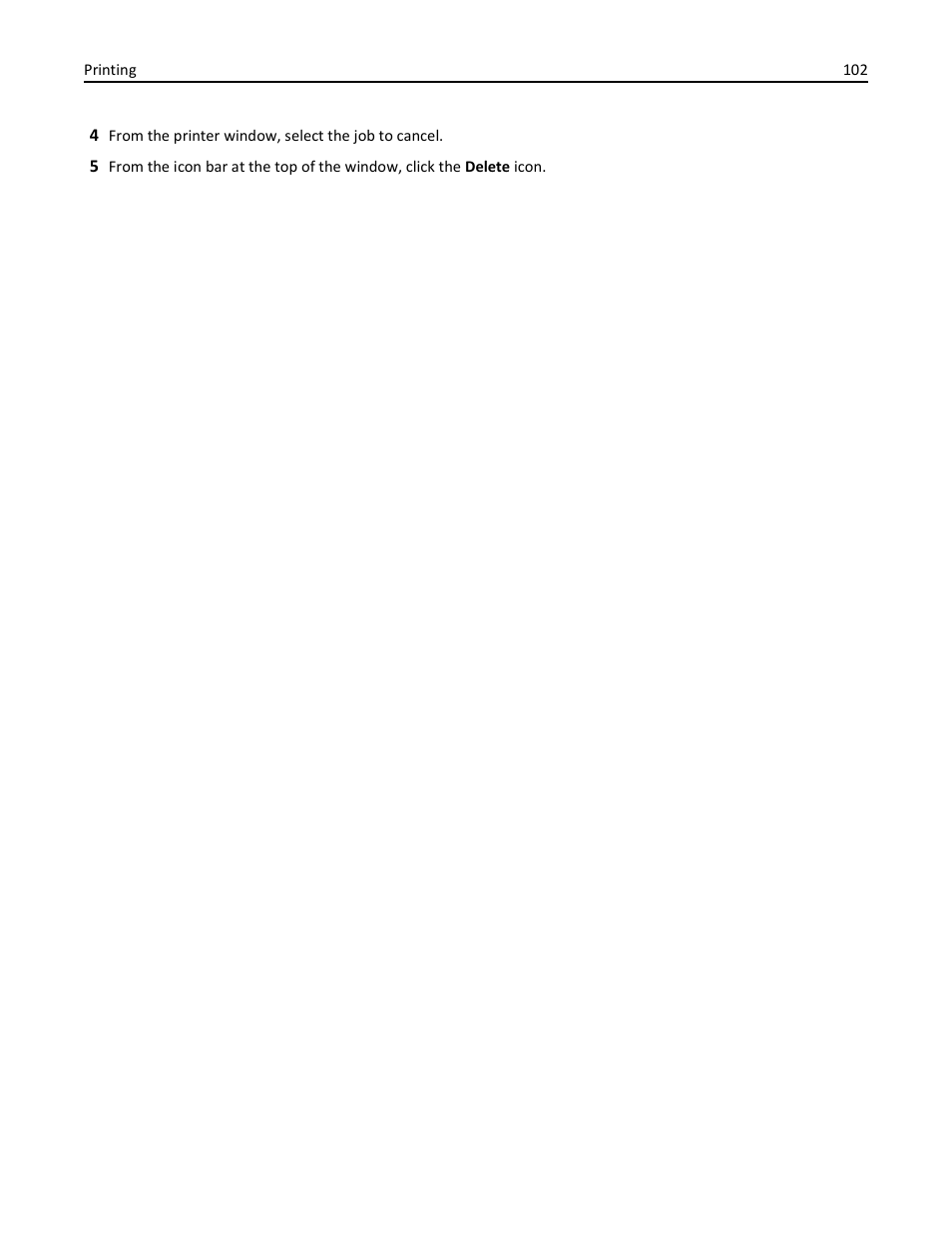 Printing 102

4 From the printer window, select the job to cancel.

5 From the icon bar at the top of the window, click the Delete icon.